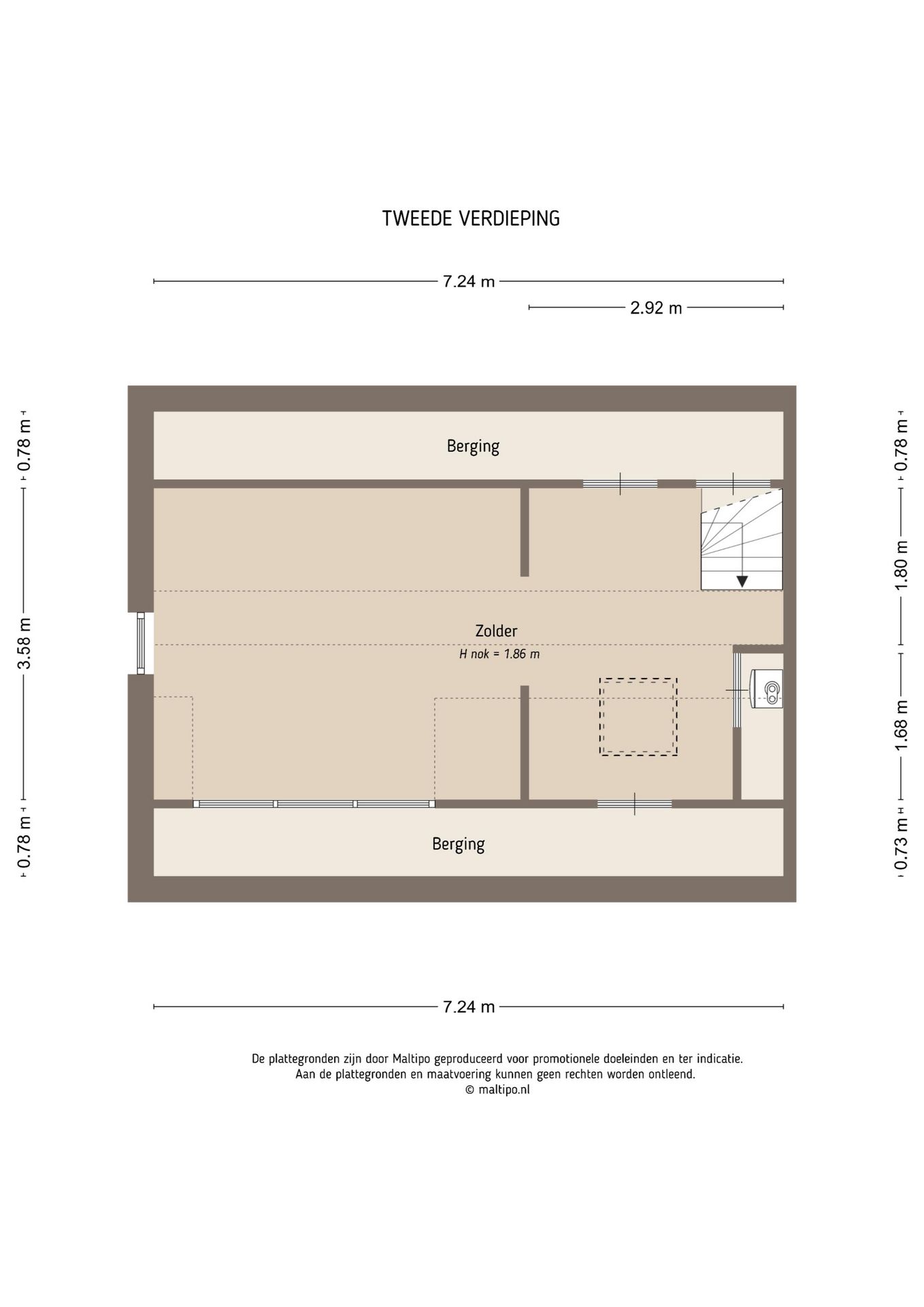 TWEEDE VERDIEPING

7.24 m

2.92 m

0.78 m

3.58 m

0.78 m

0.78 m

1.80 m

1.68 m

0.73 m

Berging

Zolder
H nok = 1.86 m

Berging

7.24 m

De plattegronden zijn door Maltipo geproduceerd voor promotionele doeleinden en ter indicatie.
Aan de plattegronden en maatvoering kunnen geen rechten worden ontleend.
© maltipo.nl